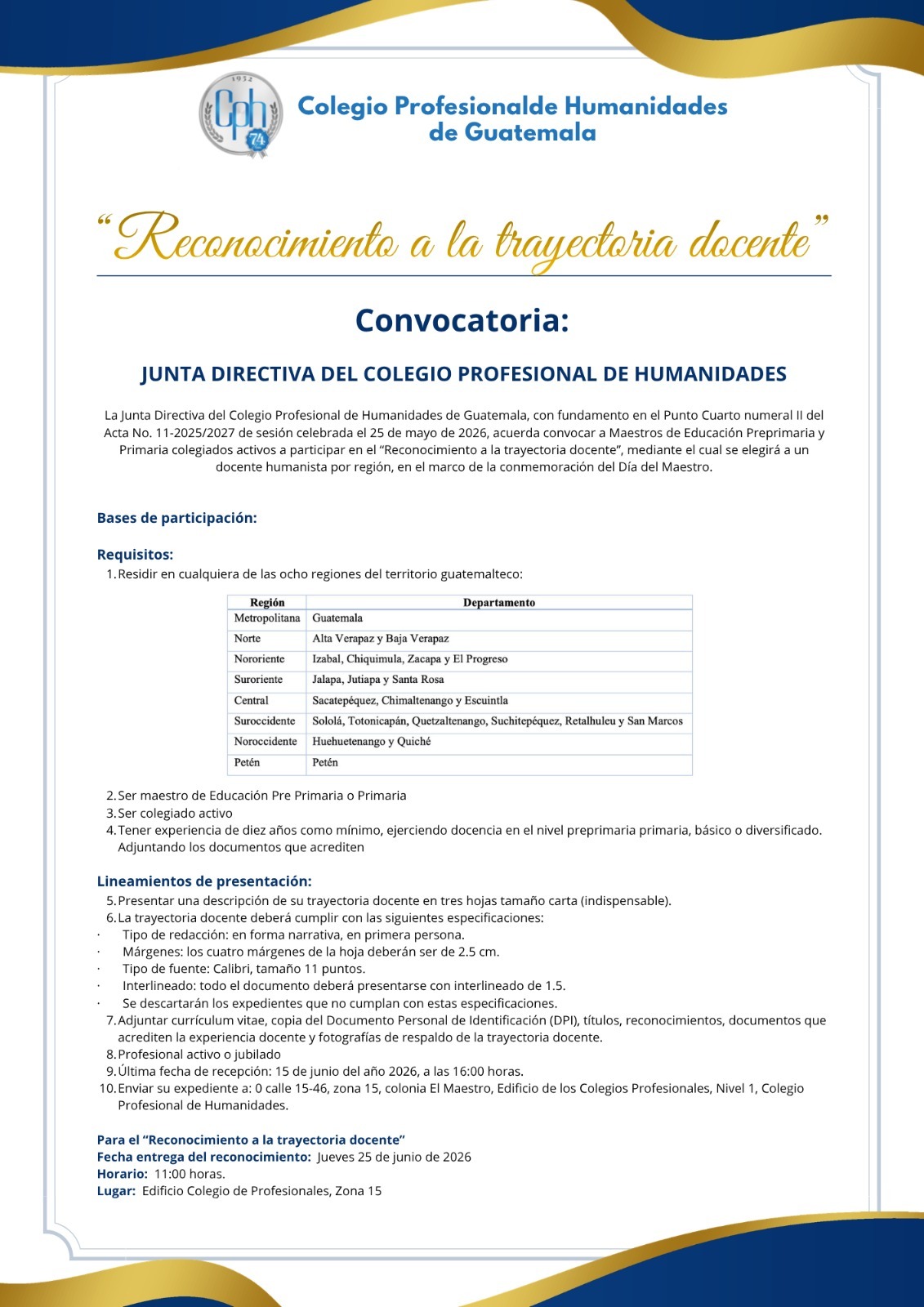 1952
Cph
74

Colegio Profesionalde Humanidades de Guatemala

"Reconocimiento a la trayectoria docente"

Convocatoria:

JUNTA DIRECTIVA DEL COLEGIO PROFESIONAL DE HUMANIDADES

La Junta Directiva del Colegio Profesional de Humanidades de Guatemala, con fundamento en el Punto Cuarto numeral II del Acta No. 11-2025/2027 de sesión celebrada el 25 de mayo de 2026, acuerda convocar a Maestros de Educación Preprimaria y Primaria colegiados activos a participar en el "Reconocimiento a la trayectoria docente", mediante el cual se elegirá a un docente humanista por región, en el marco de la conmemoración del Día del Maestro.

Bases de participación:

Requisitos:
1. Residir en cualquiera de las ocho regiones del territorio guatemalteco:

| Región | Departamento |
|---|---|
| Metropolitana | Guatemala |
| Norte | Alta Verapaz y Baja Verapaz |
| Nororiente | Izabal, Chiquimula, Zacapa y El Progreso |
| Suroriente | Jalapa, Jutiapa y Santa Rosa |
| Central | Sacatepéquez, Chimaltenango y Escuintla |
| Suroccidente | Sololá, Totonicapán, Quetzaltenango, Suchitepéquez, Retalhuleu y San Marcos |
| Noroccidente | Huehuetenango y Quiché |
| Petén | Petén |

2. Ser maestro de Educación Pre Primaria o Primaria
3. Ser colegiado activo
4. Tener experiencia de diez años como mínimo, ejerciendo docencia en el nivel preprimaria primaria, básico o diversificado. Adjuntando los documentos que acrediten

Lineamientos de presentación:
5. Presentar una descripción de su trayectoria docente en tres hojas tamaño carta (indispensable).
6. La trayectoria docente deberá cumplir con las siguientes especificaciones:
· Tipo de redacción: en forma narrativa, en primera persona.
· Márgenes: los cuatro márgenes de la hoja deberán ser de 2.5 cm.
· Tipo de fuente: Calibri, tamaño 11 puntos.
· Interlineado: todo el documento deberá presentarse con interlineado de 1.5.
· Se descartarán los expedientes que no cumplan con estas especificaciones.
7. Adjuntar currículum vitae, copia del Documento Personal de Identificación (DPI), títulos, reconocimientos, documentos que acrediten la experiencia docente y fotografías de respaldo de la trayectoria docente.
8. Profesional activo o jubilado
9. Última fecha de recepción: 15 de junio del año 2026, a las 16:00 horas.
10. Enviar su expediente a: 0 calle 15-46, zona 15, colonia El Maestro, Edificio de los Colegios Profesionales, Nivel 1, Colegio Profesional de Humanidades.

Para el "Reconocimiento a la trayectoria docente"
Fecha entrega del reconocimiento: Jueves 25 de junio de 2026
Horario: 11:00 horas.
Lugar: Edificio Colegio de Profesionales, Zona 15